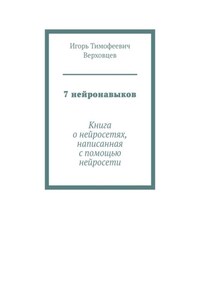 Игорь Тимофеевич Верховцев

7 нейронавыков

Книга о нейросетях, написанная с помощью нейросети